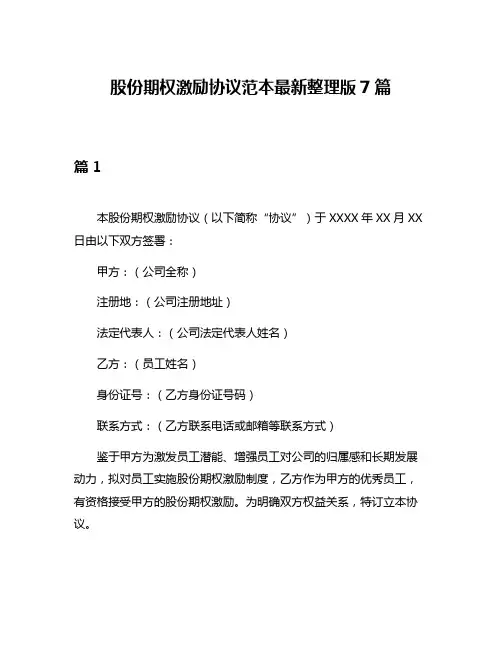 股份期权激励协议范本最新整理版 7 篇

篇 1

本股份期权激励协议（以下简称“协议”）于 XXXX 年 XX 月 XX 日由以下双方签署：

甲方：（公司全称）

注册地：（公司注册地址）

法定代表人：（公司法定代表人姓名）

乙方：（员工姓名）

身份证号：（乙方身份证号码）

联系方式：（乙方联系电话或邮箱等联系方式）

鉴于甲方为激发员工潜能、增强员工对公司的归属感和长期发展动力，拟对员工实施股份期权激励制度，乙方作为甲方的优秀员工，有资格接受甲方的股份期权激励。为明确双方权益关系，特订立本协议。